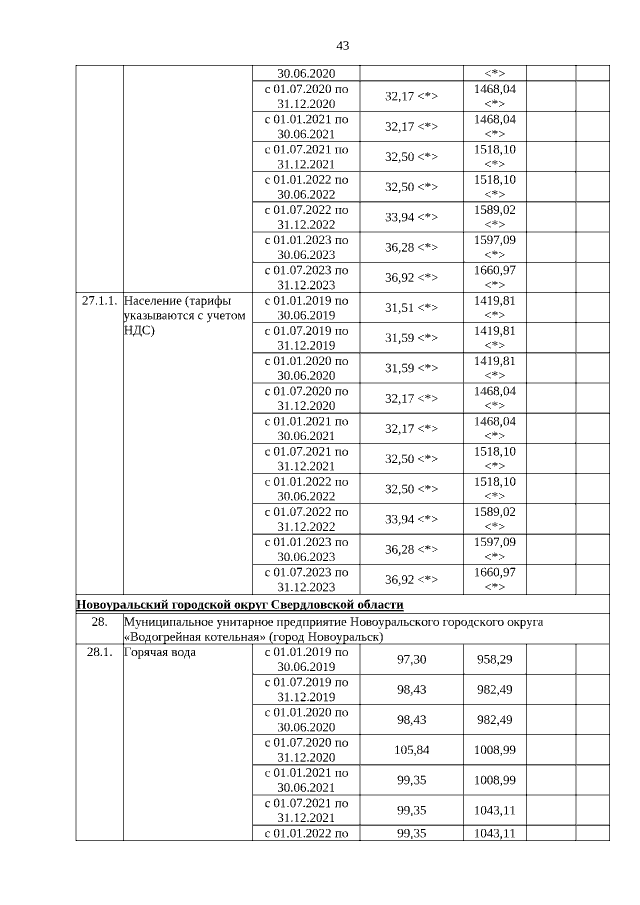 43

|  |  |  |  |  |  |  |
|---|---|---|---|---|---|---|
|  |  | 30.06.2020 |  | <*> |  |  |
|  |  | с 01.07.2020 по 31.12.2020 | 32,17 <*> | 1468,04 <*> |  |  |
|  |  | с 01.01.2021 по 30.06.2021 | 32,17 <*> | 1468,04 <*> |  |  |
|  |  | с 01.07.2021 по 31.12.2021 | 32,50 <*> | 1518,10 <*> |  |  |
|  |  | с 01.01.2022 по 30.06.2022 | 32,50 <*> | 1518,10 <*> |  |  |
|  |  | с 01.07.2022 по 31.12.2022 | 33,94 <*> | 1589,02 <*> |  |  |
|  |  | с 01.01.2023 по 30.06.2023 | 36,28 <*> | 1597,09 <*> |  |  |
|  |  | с 01.07.2023 по 31.12.2023 | 36,92 <*> | 1660,97 <*> |  |  |
| 27.1.1. | Население (тарифы указываются с учетом НДС) | с 01.01.2019 по 30.06.2019 | 31,51 <*> | 1419,81 <*> |  |  |
|  |  | с 01.07.2019 по 31.12.2019 | 31,59 <*> | 1419,81 <*> |  |  |
|  |  | с 01.01.2020 по 30.06.2020 | 31,59 <*> | 1419,81 <*> |  |  |
|  |  | с 01.07.2020 по 31.12.2020 | 32,17 <*> | 1468,04 <*> |  |  |
|  |  | с 01.01.2021 по 30.06.2021 | 32,17 <*> | 1468,04 <*> |  |  |
|  |  | с 01.07.2021 по 31.12.2021 | 32,50 <*> | 1518,10 <*> |  |  |
|  |  | с 01.01.2022 по 30.06.2022 | 32,50 <*> | 1518,10 <*> |  |  |
|  |  | с 01.07.2022 по 31.12.2022 | 33,94 <*> | 1589,02 <*> |  |  |
|  |  | с 01.01.2023 по 30.06.2023 | 36,28 <*> | 1597,09 <*> |  |  |
|  |  | с 01.07.2023 по 31.12.2023 | 36,92 <*> | 1660,97 <*> |  |  |
| Новоуральский городской округ Свердловской области |  |  |  |  |  |  |
| 28. | Муниципальное унитарное предприятие Новоуральского городского округа «Водогрейная котельная» (город Новоуральск) |  |  |  |  |  |
| 28.1. | Горячая вода | с 01.01.2019 по 30.06.2019 | 97,30 | 958,29 |  |  |
|  |  | с 01.07.2019 по 31.12.2019 | 98,43 | 982,49 |  |  |
|  |  | с 01.01.2020 по 30.06.2020 | 98,43 | 982,49 |  |  |
|  |  | с 01.07.2020 по 31.12.2020 | 105,84 | 1008,99 |  |  |
|  |  | с 01.01.2021 по 30.06.2021 | 99,35 | 1008,99 |  |  |
|  |  | с 01.07.2021 по 31.12.2021 | 99,35 | 1043,11 |  |  |
|  |  | с 01.01.2022 по | 99,35 | 1043,11 |  |  |